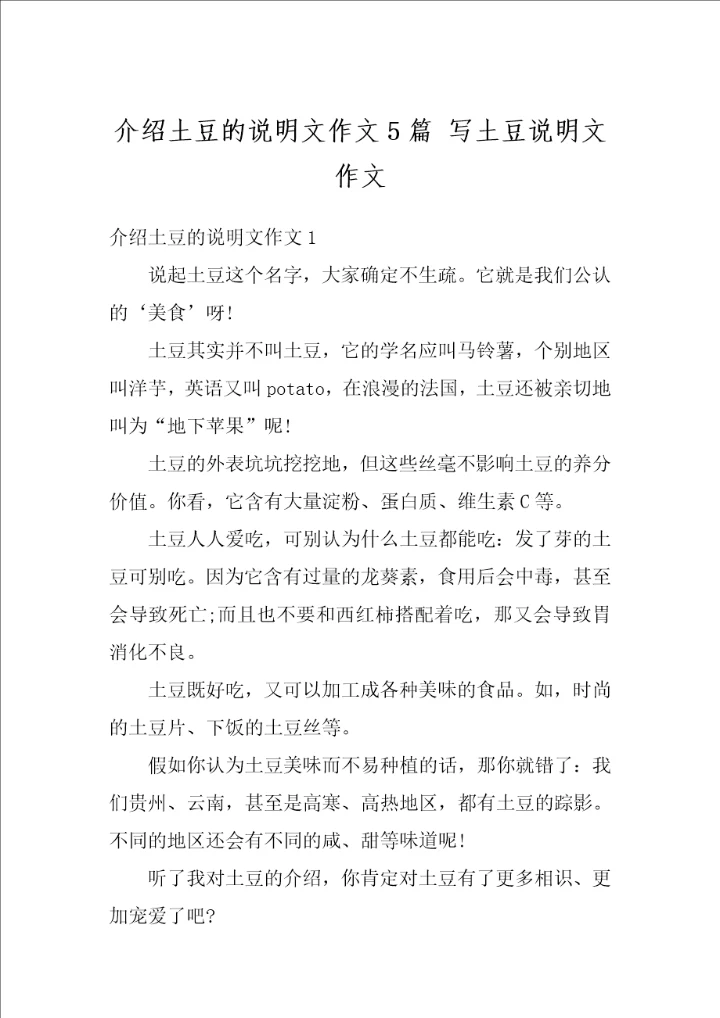 介绍土豆的说明文作文5篇 写土豆说明文作文

介绍土豆的说明文作文1

说起土豆这个名字，大家确定不生疏。它就是我们公认的‘美食’呀!

土豆其实并不叫土豆，它的学名应叫马铃薯，个别地区叫洋芋，英语又叫potato，在浪漫的法国，土豆还被亲切地叫为“地下苹果”呢!

土豆的外表坑坑挖挖地，但这些丝毫不影响土豆的养分价值。你看，它含有大量淀粉、蛋白质、维生素C等。

土豆人人爱吃，可别认为什么土豆都能吃：发了芽的土豆可别吃。因为它含有过量的龙葵素，食用后会中毒，甚至会导致死亡;而且也不要和西红柿搭配着吃，那又会导致胃消化不良。

土豆既好吃，又可以加工成各种美味的食品。如，时尚的土豆片、下饭的土豆丝等。

假如你认为土豆美味而不易种植的话，那你就错了：我们贵州、云南，甚至是高寒、高热地区，都有土豆的踪影。不同的地区还会有不同的咸、甜等味道呢!

听了我对土豆的介绍，你肯定对土豆有了更多相识、更加宠爱了吧?